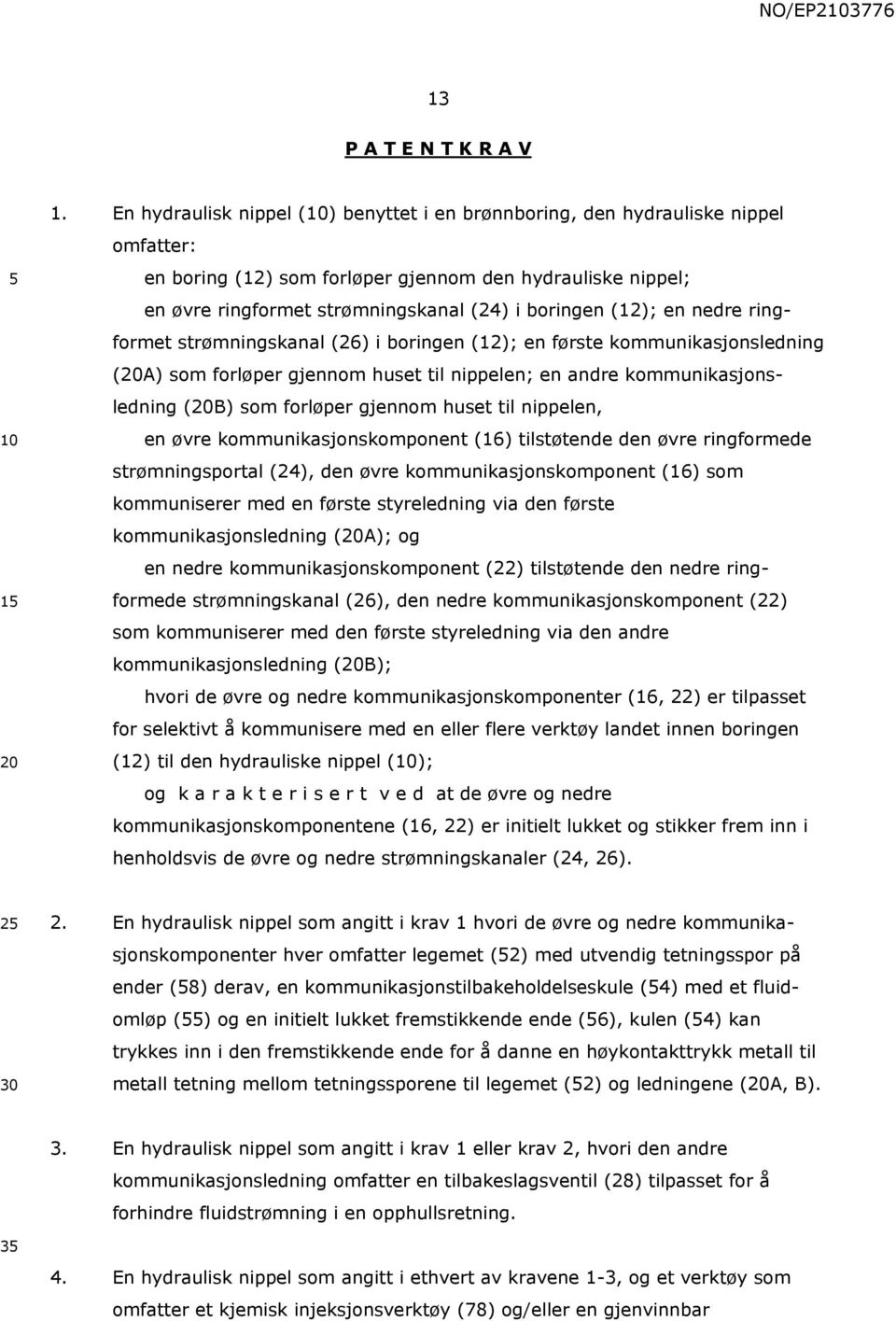 NO/EP2103776

13

P A T E N T K R A V

1. En hydraulisk nippel (10) benyttet i en brønnboring, den hydrauliske nippel omfatter:

5

en boring (12) som forløper gjennom den hydrauliske nippel;

en øvre ringformet strømningskanal (24) i boringen (12); en nedre ringformet strømningskanal (26) i boringen (12); en første kommunikasjonsledning (20A) som forløper gjennom huset til nippelen; en andre kommunikasjonsledning (20B) som forløper gjennom huset til nippelen,

10

en øvre kommunikasjonskomponent (16) tilstøtende den øvre ringformede strømningsportal (24), den øvre kommunikasjonskomponent (16) som kommuniserer med en første styreledning via den første kommunikasjonsledning (20A); og

en nedre kommunikasjonskomponent (22) tilstøtende den nedre ringformede strømningskanal (26), den nedre kommunikasjonskomponent (22) som kommuniserer med den første styreledning via den andre kommunikasjonsledning (20B);

15

hvori de øvre og nedre kommunikasjonskomponenter (16, 22) er tilpasset for selektivt å kommunisere med en eller flere verktøy landet innen boringen (12) til den hydrauliske nippel (10);

20

og k a r a k t e r i s e r t v e d at de øvre og nedre kommunikasjonskomponentene (16, 22) er initielt lukket og stikker frem inn i henholdsvis de øvre og nedre strømningskanaler (24, 26).

25

2. En hydraulisk nippel som angitt i krav 1 hvori de øvre og nedre kommunikasjonskomponenter hver omfatter legemet (52) med utvendig tetningsspor på ender (58) derav, en kommunikasjonstilbakeholdelseskule (54) med et fluidomløp (55) og en initielt lukket fremstikkende ende (56), kulen (54) kan trykkes inn i den fremstikkende ende for å danne en høykontakttrykk metall til metall tetning mellom tetningssporene til legemet (52) og ledningene (20A, B).

30

3. En hydraulisk nippel som angitt i krav 1 eller krav 2, hvori den andre kommunikasjonsledning omfatter en tilbakeslagsventil (28) tilpasset for å forhindre fluidstrømning i en opphullsretning.

35

4. En hydraulisk nippel som angitt i ethvert av kravene 1-3, og et verktøy som omfatter et kjemisk injeksjonsverktøy (78) og/eller en gjenvinnbar